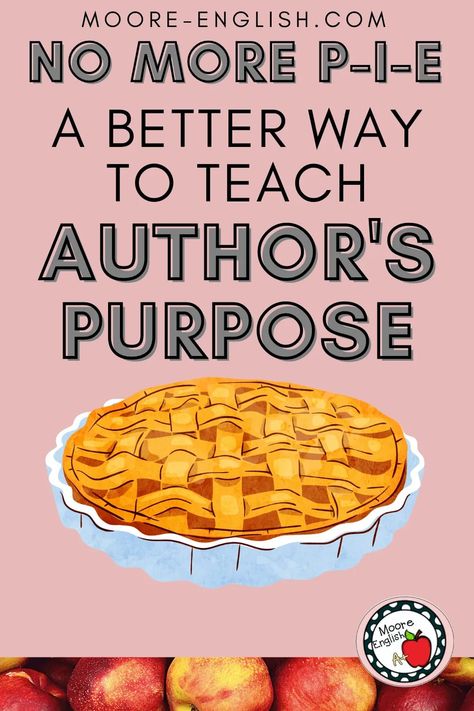 MOORE-ENGLISH.COM

NO MORE P-I-E

A BETTER WAY TO TEACH

AUTHOR'S PURPOSE

Moore English A+